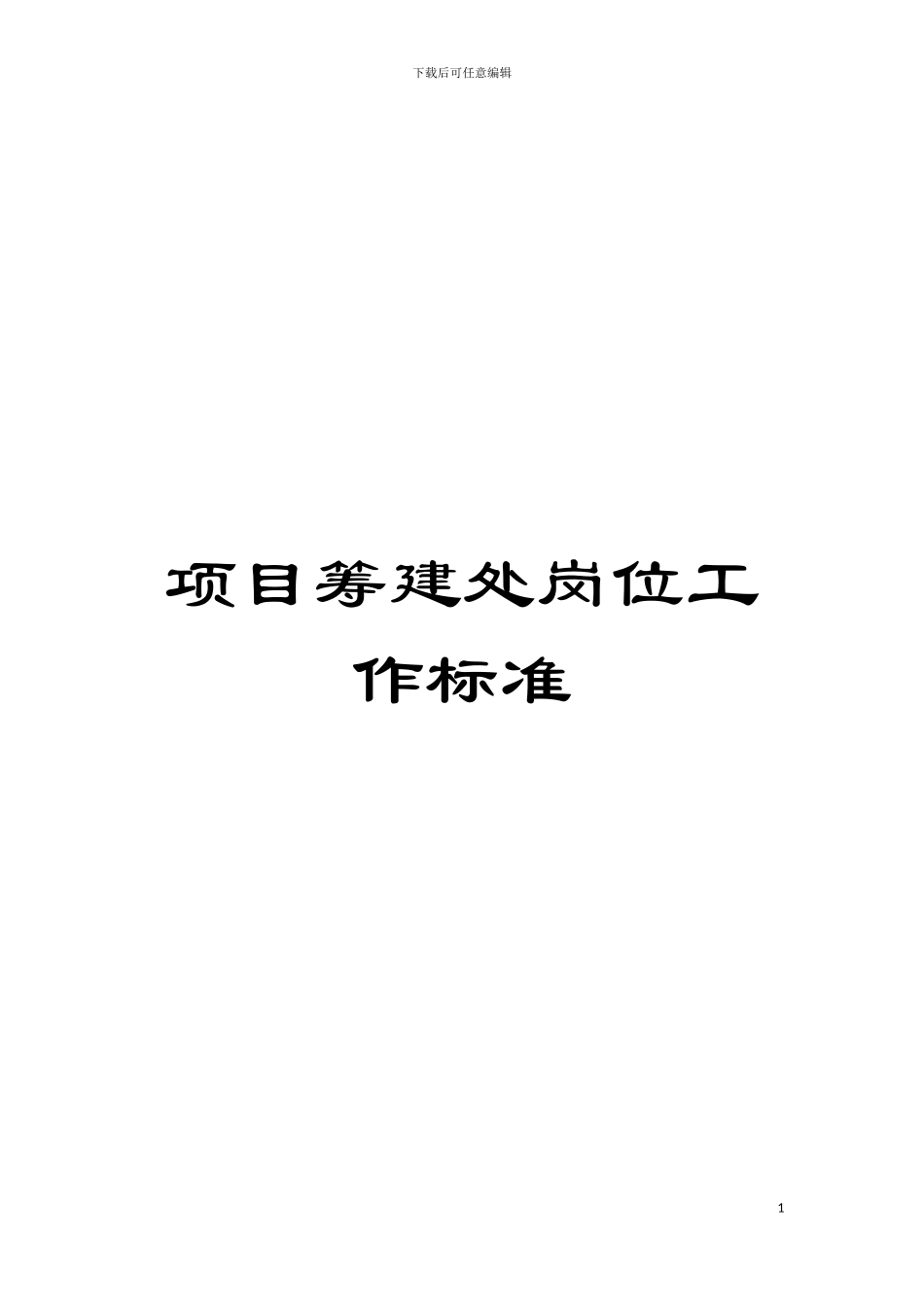 下载后可任意编辑

项目筹建处岗位工作标准

1